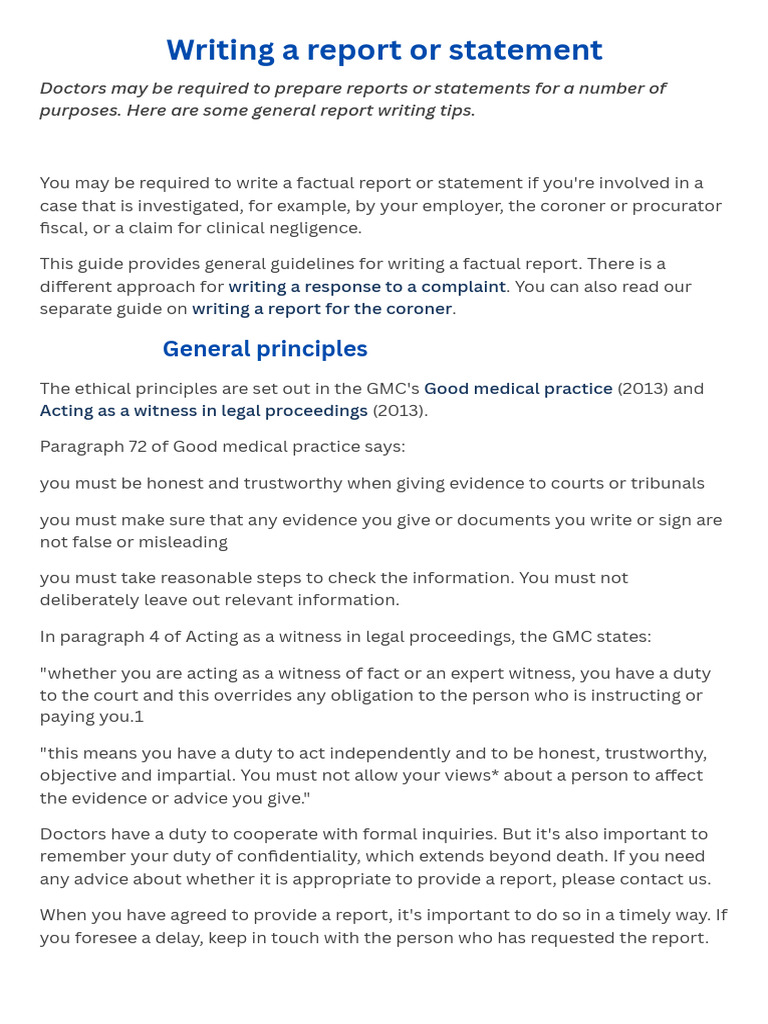 Writing a report or statement

Doctors may be required to prepare reports or statements for a number of purposes. Here are some general report writing tips.

You may be required to write a factual report or statement if you're involved in a case that is investigated, for example, by your employer, the coroner or procurator fiscal, or a claim for clinical negligence.

This guide provides general guidelines for writing a factual report. There is a different approach for writing a response to a complaint. You can also read our separate guide on writing a report for the coroner.

General principles

The ethical principles are set out in the GMC's Good medical practice (2013) and Acting as a witness in legal proceedings (2013).

Paragraph 72 of Good medical practice says:

you must be honest and trustworthy when giving evidence to courts or tribunals

you must make sure that any evidence you give or documents you write or sign are not false or misleading

you must take reasonable steps to check the information. You must not deliberately leave out relevant information.

In paragraph 4 of Acting as a witness in legal proceedings, the GMC states:

"whether you are acting as a witness of fact or an expert witness, you have a duty to the court and this overrides any obligation to the person who is instructing or paying you.1

"this means you have a duty to act independently and to be honest, trustworthy, objective and impartial. You must not allow your views* about a person to affect the evidence or advice you give."

Doctors have a duty to cooperate with formal inquiries. But it's also important to remember your duty of confidentiality, which extends beyond death. If you need any advice about whether it is appropriate to provide a report, please contact us.

When you have agreed to provide a report, it's important to do so in a timely way. If you foresee a delay, keep in touch with the person who has requested the report.